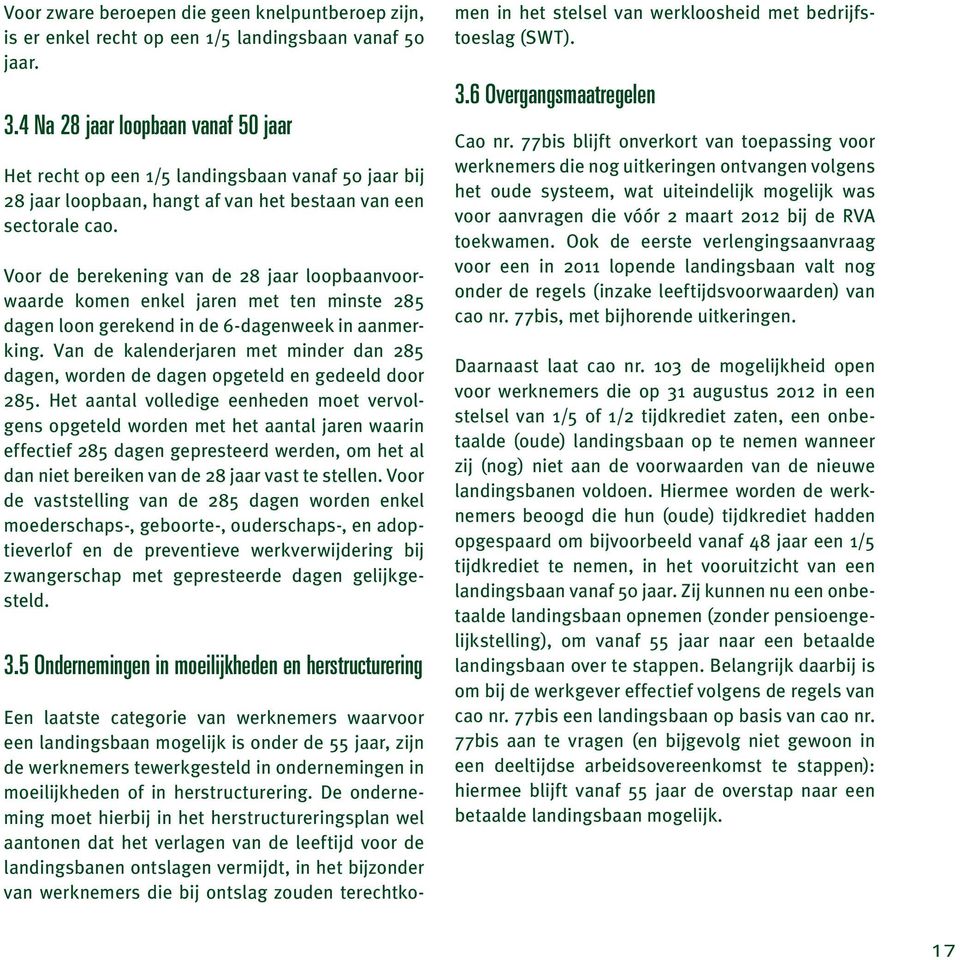 Voor zware beroepen die geen knelpuntberoep zijn, is er enkel recht op een 1/5 landingsbaan vanaf 50 jaar.

3.4 Na 28 jaar loopbaan vanaf 50 jaar

Het recht op een 1/5 landingsbaan vanaf 50 jaar bij 28 jaar loopbaan, hangt af van het bestaan van een sectorale cao.

Voor de berekening van de 28 jaar loopbaanvoorwaarde komen enkel jaren met ten minste 285 dagen loon gerekend in de 6-dagenweek in aanmerking. Van de kalenderjaren met minder dan 285 dagen, worden de dagen opgeteld en gedeeld door 285. Het aantal volledige eenheden moet vervolgens opgeteld worden met het aantal jaren waarin effectief 285 dagen gepresteerd werden, om het al dan niet bereiken van de 28 jaar vast te stellen. Voor de vaststelling van de 285 dagen worden enkel moederschaps-, geboorte-, ouderschaps-, en adoptieverlof en de preventieve werkverwijdering bij zwangerschap met gepresteerde dagen gelijkgesteld.

3.5 Ondernemingen in moeilijkheden en herstructurering

Een laatste categorie van werknemers waarvoor een landingsbaan mogelijk is onder de 55 jaar, zijn de werknemers tewerkgesteld in ondernemingen in moeilijkheden of in herstructurering. De onderneming moet hierbij in het herstructureringsplan wel aantonen dat het verlagen van de leeftijd voor de landingsbanen ontslagen vermijdt, in het bijzonder van werknemers die bij ontslag zouden terechtkomen in het stelsel van werkloosheid met bedrijfstoeslag (SWT).

3.6 Overgangsmaatregelen

Cao nr. 77bis blijft onverkort van toepassing voor werknemers die nog uitkeringen ontvangen volgens het oude systeem, wat uiteindelijk mogelijk was voor aanvragen die vóór 2 maart 2012 bij de RVA toekwamen. Ook de eerste verlengingsaanvraag voor een in 2011 lopende landingsbaan valt nog onder de regels (inzake leeftijdsvoorwaarden) van cao nr. 77bis, met bijhorende uitkeringen.

Daarnaast laat cao nr. 103 de mogelijkheid open voor werknemers die op 31 augustus 2012 in een stelsel van 1/5 of 1/2 tijdkrediet zaten, een onbetaalde (oude) landingsbaan op te nemen wanneer zij (nog) niet aan de voorwaarden van de nieuwe landingsbanen voldoen. Hiermee worden de werknemers beoogd die hun (oude) tijdkrediet hadden opgespaard om bijvoorbeeld vanaf 48 jaar een 1/5 tijdkrediet te nemen, in het vooruitzicht van een landingsbaan vanaf 50 jaar. Zij kunnen nu een onbetaalde landingsbaan opnemen (zonder pensioengelijkstelling), om vanaf 55 jaar naar een betaalde landingsbaan over te stappen. Belangrijk daarbij is om bij de werkgever effectief volgens de regels van cao nr. 77bis een landingsbaan op basis van cao nr. 77bis aan te vragen (en bijgevolg niet gewoon in een deeltijdse arbeidsovereenkomst te stappen): hiermee blijft vanaf 55 jaar de overstap naar een betaalde landingsbaan mogelijk.

17